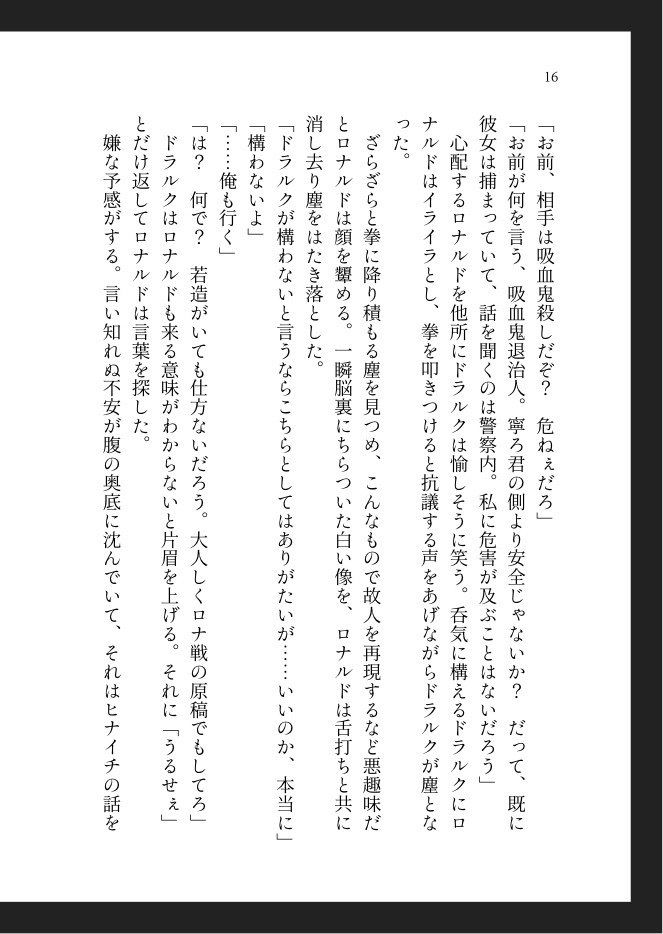 16

「お前、相手は吸血鬼殺しだぞ？　危ねぇだろ」

「お前が何を言う、吸血鬼退治人。寧ろ君の側より安全じゃないか？　だって、既に彼女は捕まっていて、話を聞くのは警察内。私に危害が及ぶことはないだろう」

心配するロナルドを他所にドラルクは愉しそうに笑う。呑気に構えるドラルクにロナルドはイライラとし、拳を叩きつけると抗議する声をあげながらドラルクが塵となった。

ざらざらと拳に降り積もる塵を見つめ、こんなもので故人を再現するなど悪趣味だとロナルドは顔を顰める。一瞬脳裏にちらついた白い像を、ロナルドは舌打ちと共に消し去り塵をはたき落とした。

「ドラルクが構わないと言うならこちらとしてはありがたいが……いいのか、本当に」

「構わないよ」

「……俺も行く」

「は？　何で？　若造がいても仕方ないだろう。大人しくロナ戦の原稿でもしてろ」

ドラルクはロナルドも来る意味がわからないと片眉を上げる。それに「うるせぇ」とだけ返してロナルドは言葉を探した。

嫌な予感がする。言い知れぬ不安が腹の奥底に沈んでいて、それはヒナイチの話を